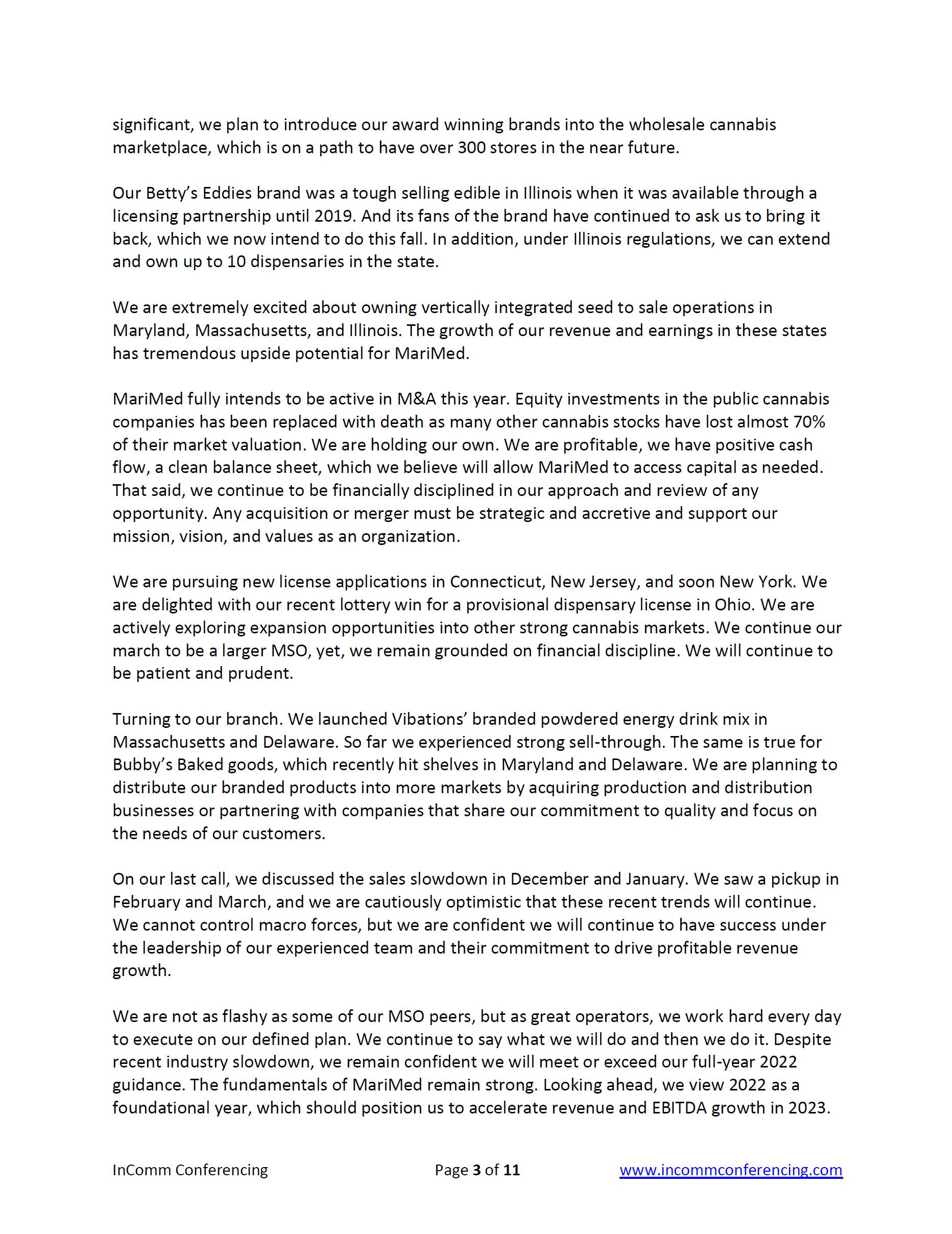 significant, we plan to introduce our award winning brands into the wholesale cannabis marketplace, which is on a path to have over 300 stores in the near future.

Our Betty's Eddies brand was a tough selling edible in Illinois when it was available through a licensing partnership until 2019. And its fans of the brand have continued to ask us to bring it back, which we now intend to do this fall. In addition, under Illinois regulations, we can extend and own up to 10 dispensaries in the state.

We are extremely excited about owning vertically integrated seed to sale operations in Maryland, Massachusetts, and Illinois. The growth of our revenue and earnings in these states has tremendous upside potential for MariMed.

MariMed fully intends to be active in M&A this year. Equity investments in the public cannabis companies has been replaced with death as many other cannabis stocks have lost almost 70% of their market valuation. We are holding our own. We are profitable, we have positive cash flow, a clean balance sheet, which we believe will allow MariMed to access capital as needed. That said, we continue to be financially disciplined in our approach and review of any opportunity. Any acquisition or merger must be strategic and accretive and support our mission, vision, and values as an organization.

We are pursuing new license applications in Connecticut, New Jersey, and soon New York. We are delighted with our recent lottery win for a provisional dispensary license in Ohio. We are actively exploring expansion opportunities into other strong cannabis markets. We continue our march to be a larger MSO, yet, we remain grounded on financial discipline. We will continue to be patient and prudent.

Turning to our branch. We launched Vibations' branded powdered energy drink mix in Massachusetts and Delaware. So far we experienced strong sell-through. The same is true for Bubby's Baked goods, which recently hit shelves in Maryland and Delaware. We are planning to distribute our branded products into more markets by acquiring production and distribution businesses or partnering with companies that share our commitment to quality and focus on the needs of our customers.

On our last call, we discussed the sales slowdown in December and January. We saw a pickup in February and March, and we are cautiously optimistic that these recent trends will continue. We cannot control macro forces, but we are confident we will continue to have success under the leadership of our experienced team and their commitment to drive profitable revenue growth.

We are not as flashy as some of our MSO peers, but as great operators, we work hard every day to execute on our defined plan. We continue to say what we will do and then we do it. Despite recent industry slowdown, we remain confident we will meet or exceed our full-year 2022 guidance. The fundamentals of MariMed remain strong. Looking ahead, we view 2022 as a foundational year, which should position us to accelerate revenue and EBITDA growth in 2023.

InComm Conferencing Page 3 of 11 www.incommconferencing.com